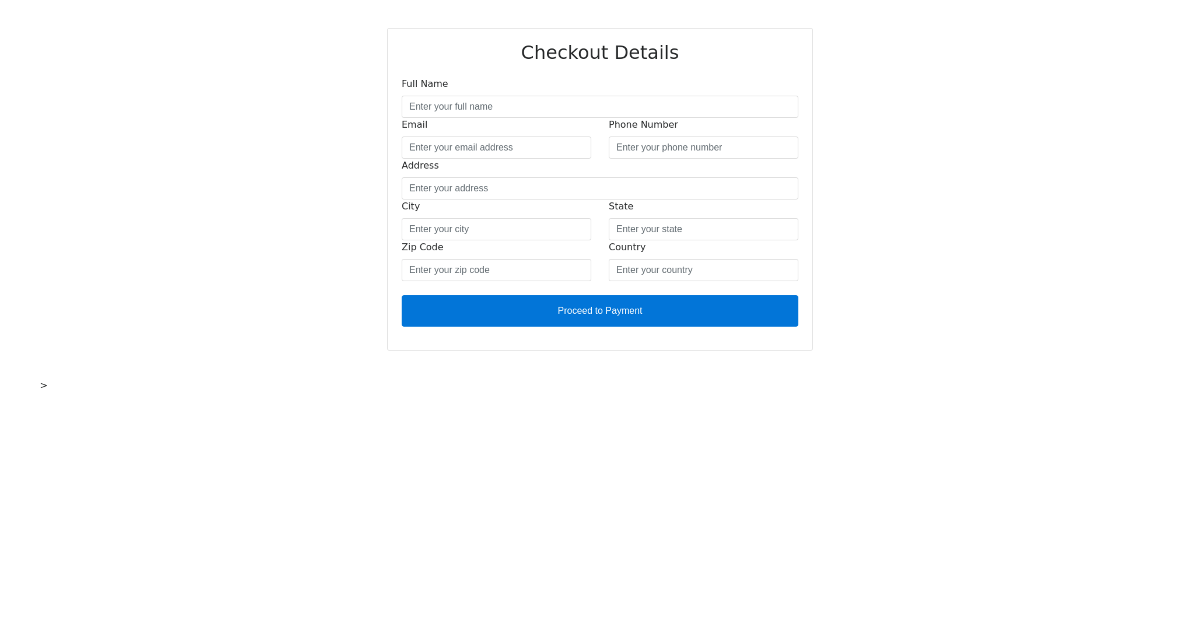 Checkout Details

Full Name

Enter your full name

Email

Enter your email address

Phone Number

Enter your phone number

Address

Enter your address

City

Enter your city

State

Enter your state

Zip Code

Enter your zip code

Country

Enter your country

Proceed to Payment

>